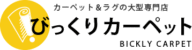 カーペット＆ラグの大型専門店
びっくりカーペット
BICKLY CARPET